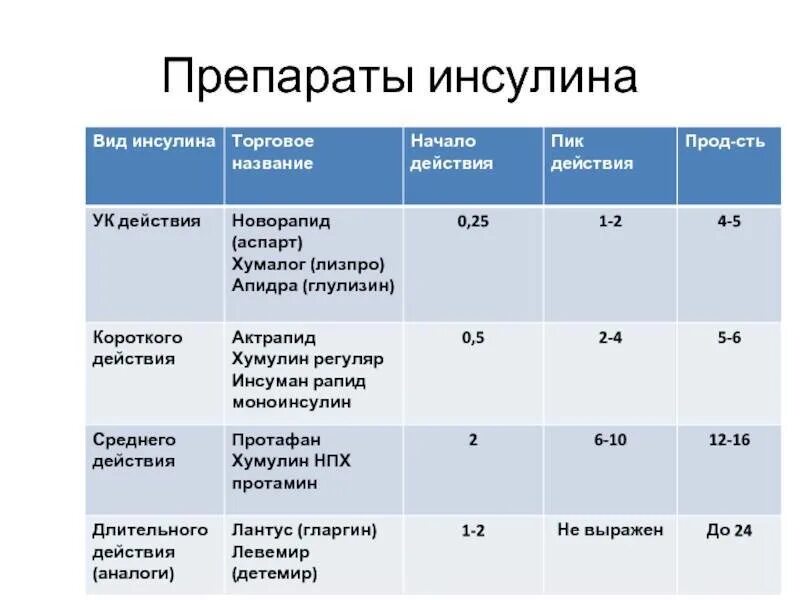 Препараты инсулина

| Вид инсулина | Торговое название | Начало действия | Пик действия | Прод-сть |
|---|---|---|---|---|
| УК действия | Новорапид (аспарт) Хумалог (лизпро) Апидра (глулизин) | 0,25 | 1-2 | 4-5 |
| Короткого действия | Актрапид Хумулин регуляр Инсуман рапид моноинсулин | 0,5 | 2-4 | 5-6 |
| Среднего действия | Протафан Хумулин НПХ протамин | 2 | 6-10 | 12-16 |
| Длительного действия (аналоги) | Лантус (гларгин) Левемир (детемир) | 1-2 | Не выражен | До 24 |